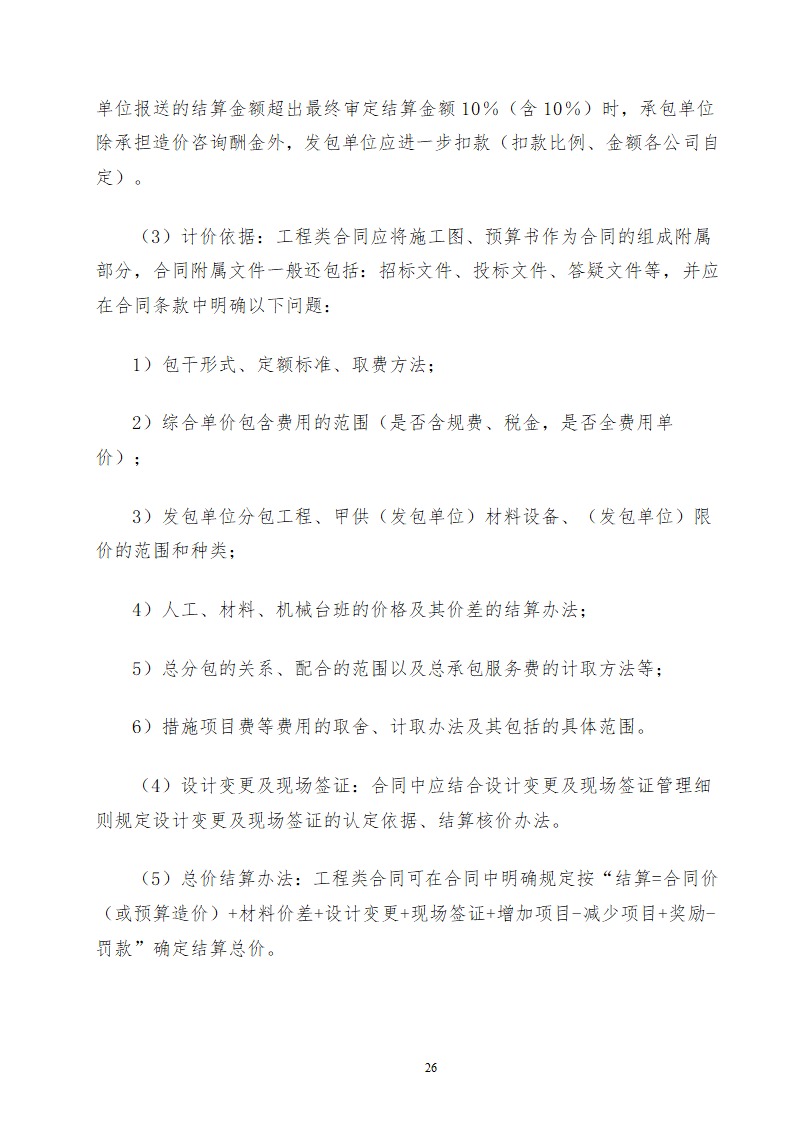 单位报送的结算金额超出最终审定结算金额10%（含10%）时，承包单位除承担造价咨询酬金外，发包单位应进一步扣款（扣款比例、金额各公司自定）。

（3）计价依据：工程类合同应将施工图、预算书作为合同的组成附属部分，合同附属文件一般还包括：招标文件、投标文件、答疑文件等，并应在合同条款中明确以下问题：

1）包干形式、定额标准、取费方法；

2）综合单价包含费用的范围（是否含规费、税金，是否全费用单价）；

3）发包单位分包工程、甲供（发包单位）材料设备、（发包单位）限价的范围和种类；

4）人工、材料、机械台班的价格及其价差的结算办法；

5）总分包的关系、配合的范围以及总承包服务费的计取方法等；

6）措施项目费等费用的取舍、计取办法及其包括的具体范围。

（4）设计变更及现场签证：合同中应结合设计变更及现场签证管理细则规定设计变更及现场签证的认定依据、结算核价办法。

（5）总价结算办法：工程类合同可在合同中明确规定按“结算=合同价（或预算造价）+材料价差+设计变更+现场签证+增加项目-减少项目+奖励-罚款”确定结算总价。

26